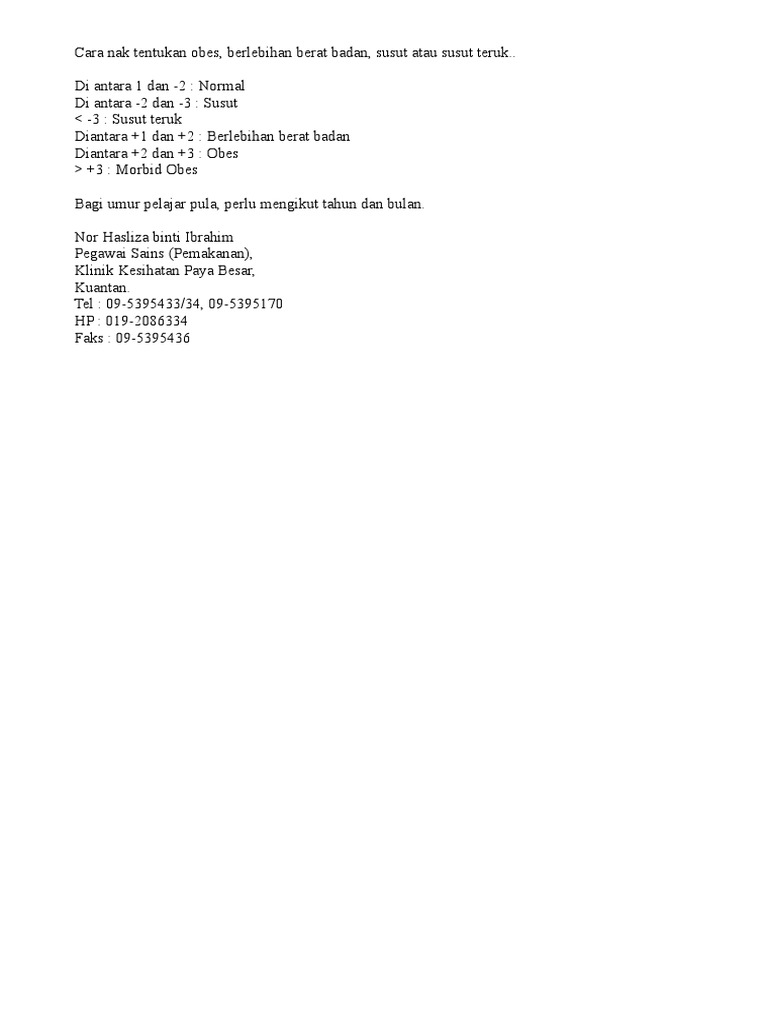 Cara nak tentukan obes, berlebihan berat badan, susut atau susut teruk..

Di antara 1 dan -2 : Normal
Di antara -2 dan -3 : Susut
< -3 : Susut teruk
Diantara +1 dan +2 : Berlebihan berat badan
Diantara +2 dan +3 : Obes
> +3 : Morbid Obes

Bagi umur pelajar pula, perlu mengikut tahun dan bulan.

Nor Hasliza binti Ibrahim
Pegawai Sains (Pemakanan),
Klinik Kesihatan Paya Besar,
Kuantan.
Tel : 09-5395433/34, 09-5395170
HP : 019-2086334
Faks : 09-5395436